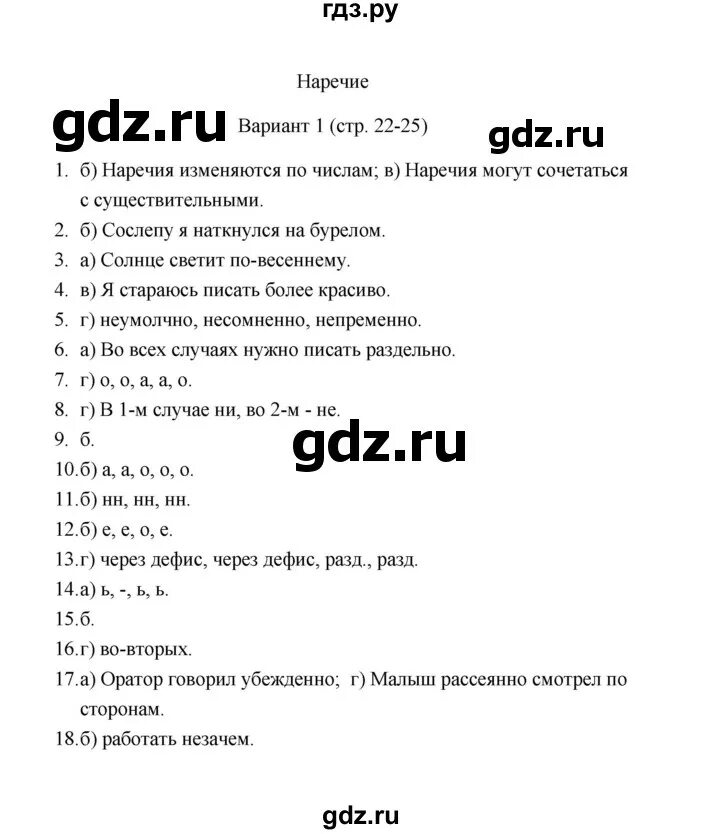 гдз.ру

Наречие

gdz.ru Вариант 1 (стр. 22-25) gdz.ru

1. б) Наречия изменяются по числам; в) Наречия могут сочетаться с существительными.
2. б) Сослепу я наткнулся на бурелом.
3. а) Солнце светит по-весеннему.
4. в) Я стараюсь писать более красиво.
5. г) неумолчно, несомненно, непременно.
6. а) Во всех случаях нужно писать раздельно.
7. г) о, о, а, а, о.
8. г) В 1-м случае ни, во 2-м - не.
9. б.

gdz.ru

10.б) а, а, о, о, о.
11.б) нн, нн, нн.
12.б) е, е, о, е.
13.г) через дефис, через дефис, разд., разд.
14.а) ь, -, ь, ь.
15.б.
16.г) во-вторых.
17.а) Оратор говорил убежденно; г) Малыш рассеянно смотрел по сторонам.
18.б) работать незачем.

gdz.ru